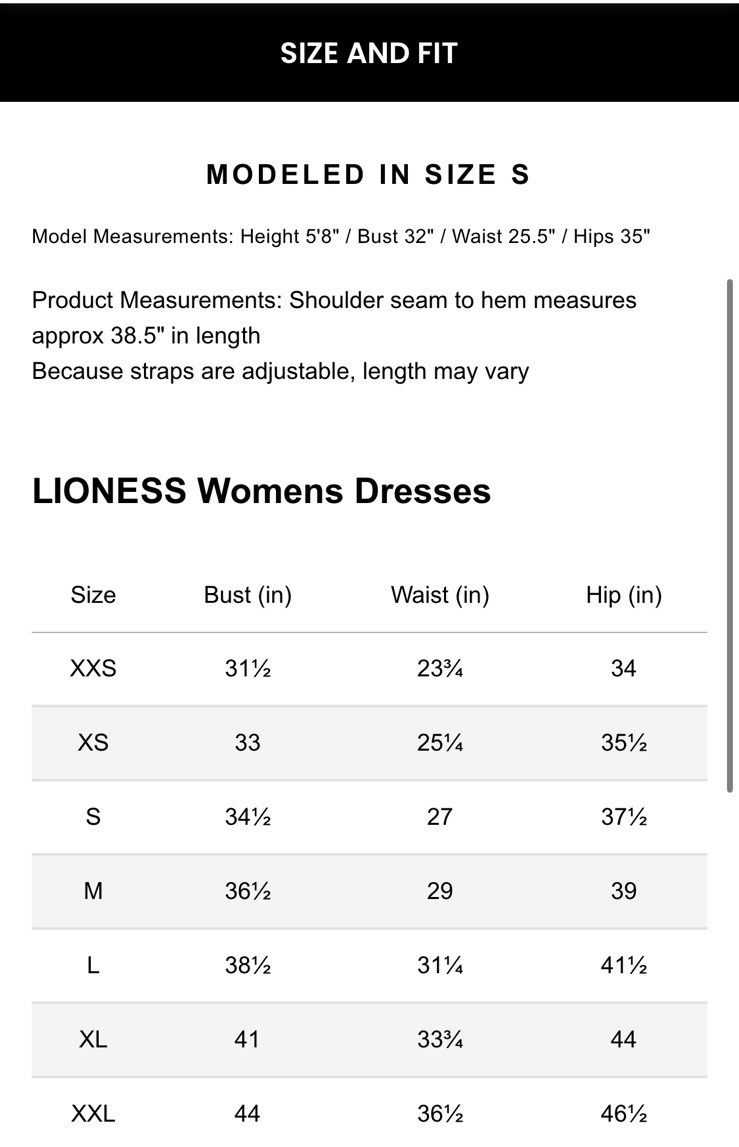 SIZE AND FIT

MODELED IN SIZE S

Model Measurements: Height 5'8" / Bust 32" / Waist 25.5" / Hips 35"

Product Measurements: Shoulder seam to hem measures approx 38.5" in length
Because straps are adjustable, length may vary

LIONESS Womens Dresses

| Size | Bust (in) | Waist (in) | Hip (in) |
|---|---|---|---|
| XXS | 31½ | 23¾ | 34 |
| XS | 33 | 25¼ | 35½ |
| S | 34½ | 27 | 37½ |
| M | 36½ | 29 | 39 |
| L | 38½ | 31¼ | 41½ |
| XL | 41 | 33¾ | 44 |
| XXL | 44 | 36½ | 46½ |